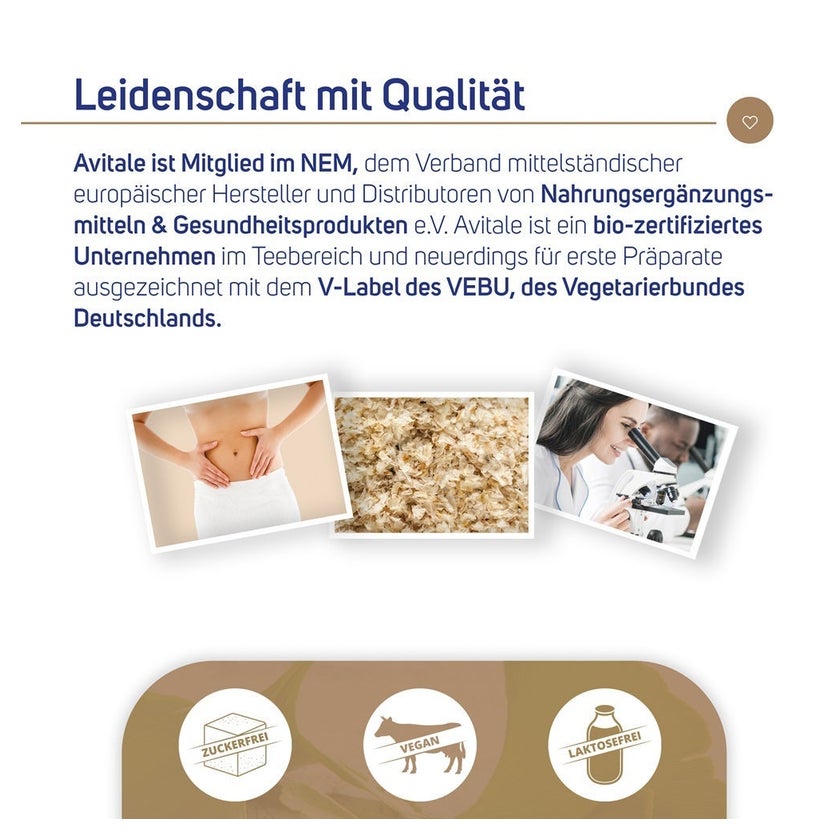 Leidenschaft mit Qualität

Avitale ist Mitglied im NEM, dem Verband mittelständischer europäischer Hersteller und Distributoren von Nahrungsergänzungsmitteln & Gesundheitsprodukten e.V. Avitale ist ein bio-zertifiziertes Unternehmen im Teebereich und neuerdings für erste Präparate ausgezeichnet mit dem V-Label des VEBU, des Vegetarierbundes Deutschlands.

ZUCKERFREI

VEGAN

LAKTOSEFREI